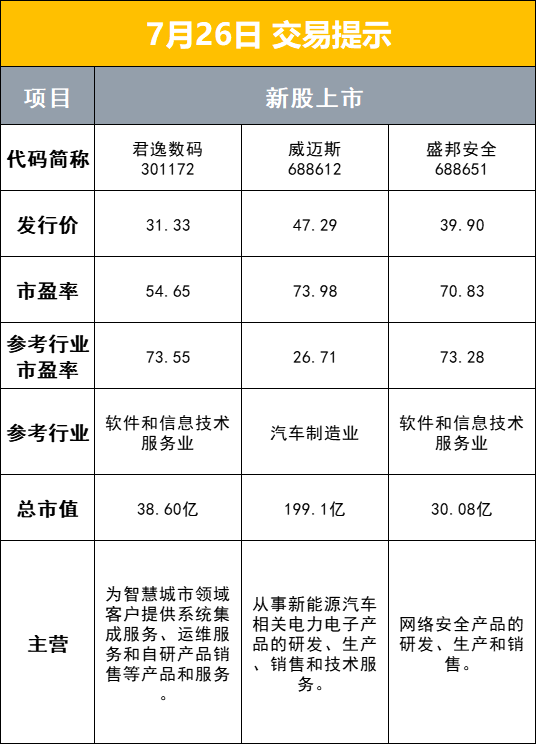 7月26日 交易提示

| 项目 | 新股上市 | | |
|---|---|---|---|
| 代码简称 | 君逸数码 301172 | 威迈斯 688612 | 盛邦安全 688651 |
| 发行价 | 31.33 | 47.29 | 39.90 |
| 市盈率 | 54.65 | 73.98 | 70.83 |
| 参考行业市盈率 | 73.55 | 26.71 | 73.28 |
| 参考行业 | 软件和信息技术服务业 | 汽车制造业 | 软件和信息技术服务业 |
| 总市值 | 38.60亿 | 199.1亿 | 30.08亿 |
| 主营 | 为智慧城市领域客户提供系统集成服务、运维服务和自研产品销售等产品和服务。 | 从事新能源汽车相关电力电子产品的研发、生产、销售和技术服务。 | 网络安全产品的研发、生产和销售。 |